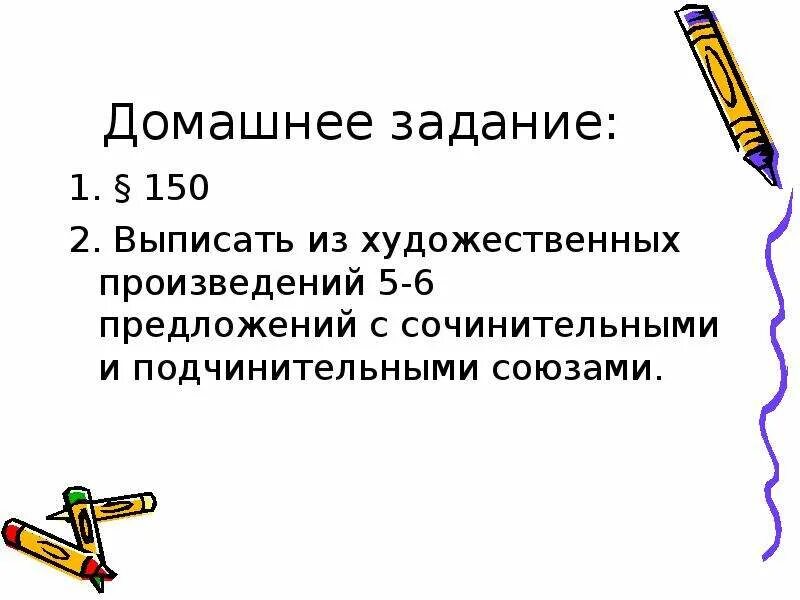 Домашнее задание:

1. § 150

2. Выписать из художественных произведений 5-6 предложений с сочинительными и подчинительными союзами.